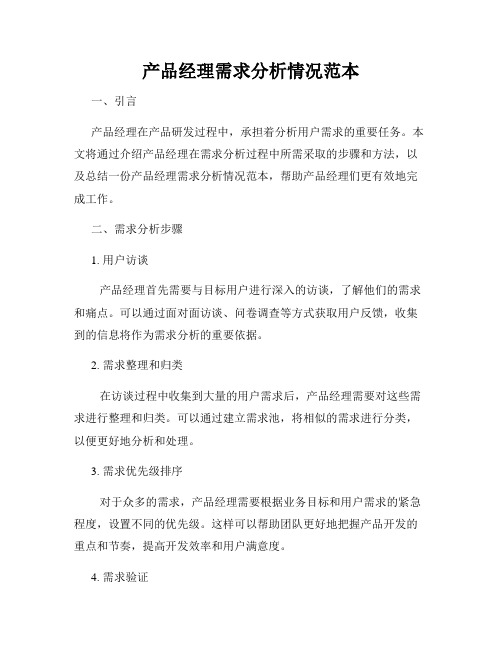 产品经理需求分析情况范本

一、引言

产品经理在产品研发过程中，承担着分析用户需求的重要任务。本文将通过介绍产品经理在需求分析过程中所需采取的步骤和方法，以及总结一份产品经理需求分析情况范本，帮助产品经理们更有效地完成工作。

二、需求分析步骤

1. 用户访谈

产品经理首先需要与目标用户进行深入的访谈，了解他们的需求和痛点。可以通过面对面访谈、问卷调查等方式获取用户反馈，收集到的信息将作为需求分析的重要依据。

2. 需求整理和归类

在访谈过程中收集到大量的用户需求后，产品经理需要对这些需求进行整理和归类。可以通过建立需求池，将相似的需求进行分类，以便更好地分析和处理。

3. 需求优先级排序

对于众多的需求，产品经理需要根据业务目标和用户需求的紧急程度，设置不同的优先级。这样可以帮助团队更好地把握产品开发的重点和节奏，提高开发效率和用户满意度。

4. 需求验证